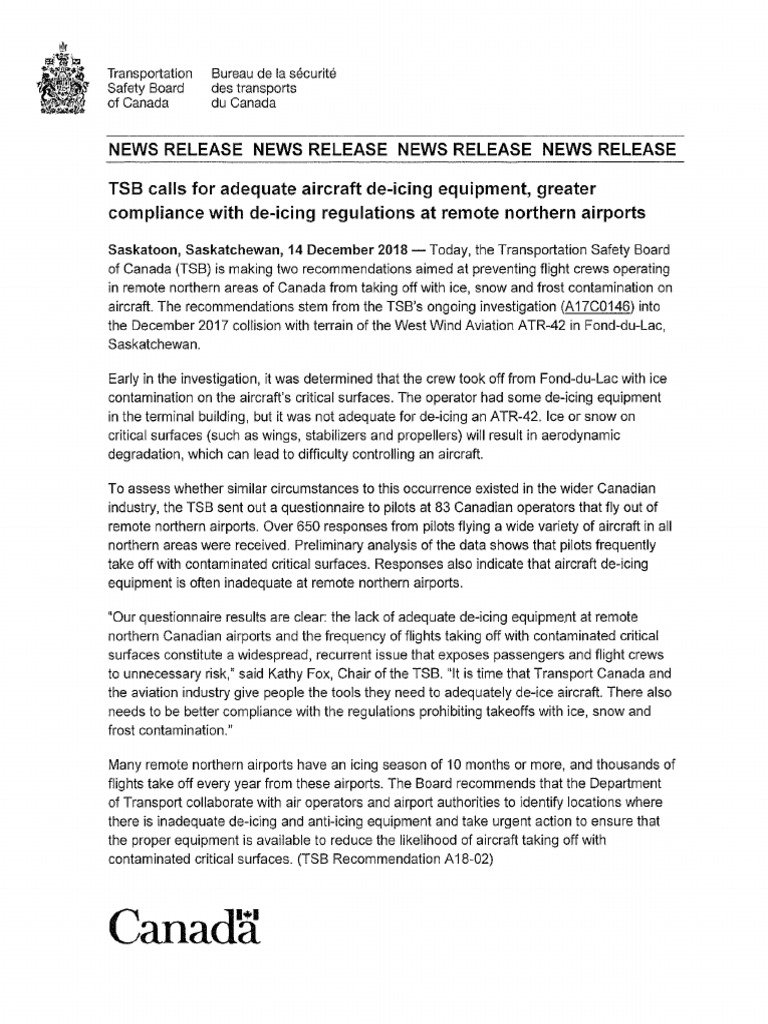 Transportation Safety Board of Canada
Bureau de la sécurité des transports du Canada

NEWS RELEASE NEWS RELEASE NEWS RELEASE NEWS RELEASE

TSB calls for adequate aircraft de-icing equipment, greater compliance with de-icing regulations at remote northern airports

Saskatoon, Saskatchewan, 14 December 2018 — Today, the Transportation Safety Board of Canada (TSB) is making two recommendations aimed at preventing flight crews operating in remote northern areas of Canada from taking off with ice, snow and frost contamination on aircraft. The recommendations stem from the TSB's ongoing investigation (A17C0146) into the December 2017 collision with terrain of the West Wind Aviation ATR-42 in Fond-du-Lac, Saskatchewan.

Early in the investigation, it was determined that the crew took off from Fond-du-Lac with ice contamination on the aircraft's critical surfaces. The operator had some de-icing equipment in the terminal building, but it was not adequate for de-icing an ATR-42. Ice or snow on critical surfaces (such as wings, stabilizers and propellers) will result in aerodynamic degradation, which can lead to difficulty controlling an aircraft.

To assess whether similar circumstances to this occurrence existed in the wider Canadian industry, the TSB sent out a questionnaire to pilots at 83 Canadian operators that fly out of remote northern airports. Over 650 responses from pilots flying a wide variety of aircraft in all northern areas were received. Preliminary analysis of the data shows that pilots frequently take off with contaminated critical surfaces. Responses also indicate that aircraft de-icing equipment is often inadequate at remote northern airports.

"Our questionnaire results are clear: the lack of adequate de-icing equipment at remote northern Canadian airports and the frequency of flights taking off with contaminated critical surfaces constitute a widespread, recurrent issue that exposes passengers and flight crews to unnecessary risk," said Kathy Fox, Chair of the TSB. "It is time that Transport Canada and the aviation industry give people the tools they need to adequately de-ice aircraft. There also needs to be better compliance with the regulations prohibiting takeoffs with ice, snow and frost contamination."

Many remote northern airports have an icing season of 10 months or more, and thousands of flights take off every year from these airports. The Board recommends that the Department of Transport collaborate with air operators and airport authorities to identify locations where there is inadequate de-icing and anti-icing equipment and take urgent action to ensure that the proper equipment is available to reduce the likelihood of aircraft taking off with contaminated critical surfaces. (TSB Recommendation A18-02)

Canada